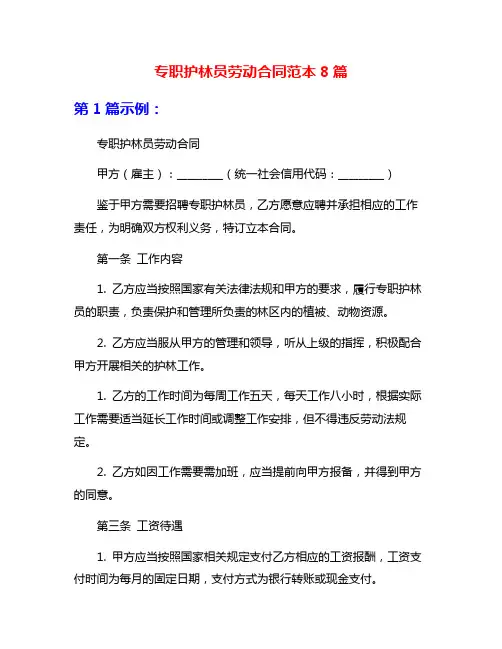 专职护林员劳动合同范本 8 篇

第 1 篇示例：

专职护林员劳动合同

甲方（雇主）：________（统一社会信用代码：________）

鉴于甲方需要招聘专职护林员，乙方愿意应聘并承担相应的工作责任，为明确双方权利义务，特订立本合同。

第一条 工作内容

1. 乙方应当按照国家有关法律法规和甲方的要求，履行专职护林员的职责，负责保护和管理所负责的林区内的植被、动物资源。

2. 乙方应当服从甲方的管理和领导，听从上级的指挥，积极配合甲方开展相关的护林工作。

1. 乙方的工作时间为每周工作五天，每天工作八小时，根据实际工作需要适当延长工作时间或调整工作安排，但不得违反劳动法规定。

2. 乙方如因工作需要需加班，应当提前向甲方报备，并得到甲方的同意。

第三条 工资待遇

1. 甲方应当按照国家相关规定支付乙方相应的工资报酬，工资支付时间为每月的固定日期，支付方式为银行转账或现金支付。